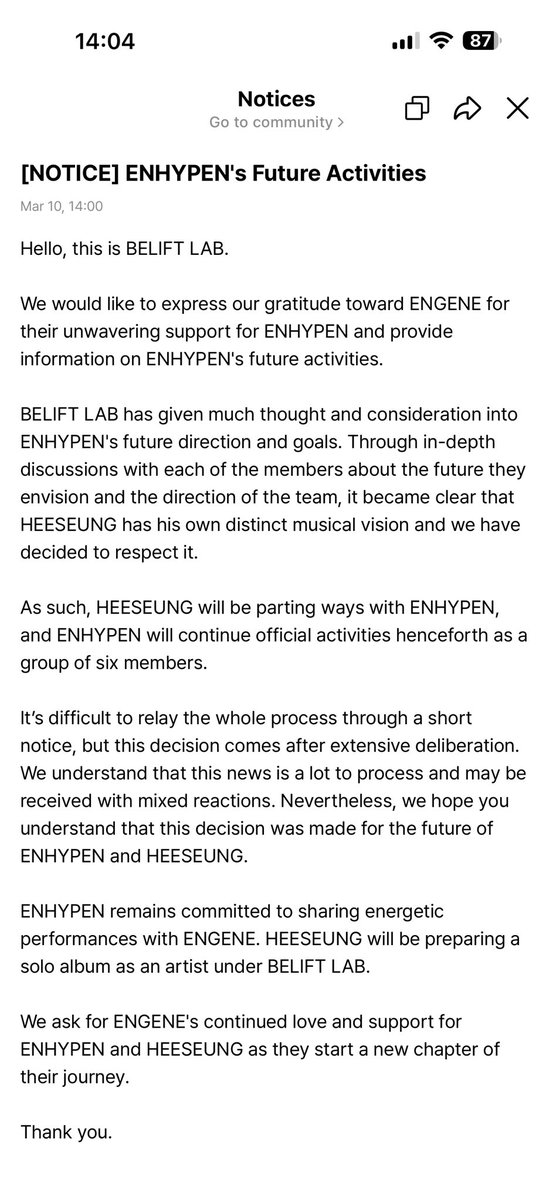 14:04

87

Notices
Go to community >

[NOTICE] ENHYPEN's Future Activities

Mar 10, 14:00

Hello, this is BELIFT LAB.

We would like to express our gratitude toward ENGENE for their unwavering support for ENHYPEN and provide information on ENHYPEN's future activities.

BELIFT LAB has given much thought and consideration into ENHYPEN's future direction and goals. Through in-depth discussions with each of the members about the future they envision and the direction of the team, it became clear that HEESEUNG has his own distinct musical vision and we have decided to respect it.

As such, HEESEUNG will be parting ways with ENHYPEN, and ENHYPEN will continue official activities henceforth as a group of six members.

It's difficult to relay the whole process through a short notice, but this decision comes after extensive deliberation. We understand that this news is a lot to process and may be received with mixed reactions. Nevertheless, we hope you understand that this decision was made for the future of ENHYPEN and HEESEUNG.

ENHYPEN remains committed to sharing energetic performances with ENGENE. HEESEUNG will be preparing a solo album as an artist under BELIFT LAB.

We ask for ENGENE's continued love and support for ENHYPEN and HEESEUNG as they start a new chapter of their journey.

Thank you.